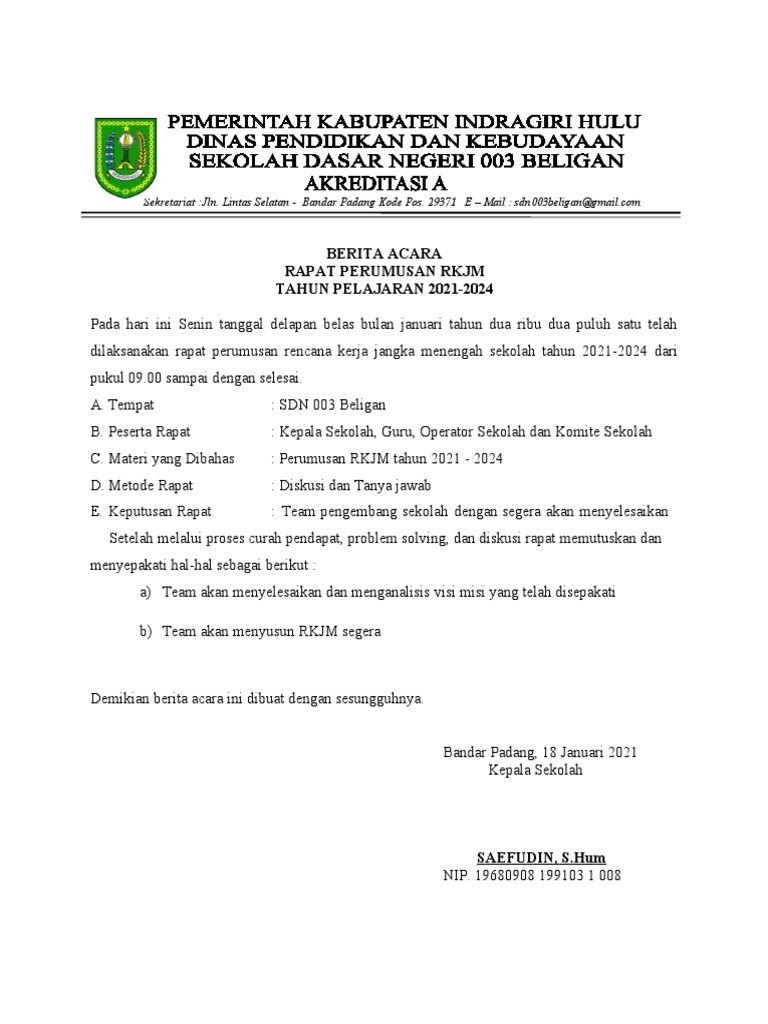 PEMERINTAH KABUPATEN INDRAGIRI HULU
DINAS PENDIDIKAN DAN KEBUDAYAAN
SEKOLAH DASAR NEGERI 003 BELIGAN
AKREDITASI A

Sekretariat :Jln. Lintas Selatan - Bandar Padang Kode Pos. 29371 E – Mail : sdn003beligan@gmail.com

BERITA ACARA
RAPAT PERUMUSAN RKJM
TAHUN PELAJARAN 2021-2024

Pada hari ini Senin tanggal delapan belas bulan januari tahun dua ribu dua puluh satu telah dilaksanakan rapat perumusan rencana kerja jangka menengah sekolah tahun 2021-2024 dari pukul 09.00 sampai dengan selesai.

A. Tempat : SDN 003 Beligan
B. Peserta Rapat : Kepala Sekolah, Guru, Operator Sekolah dan Komite Sekolah
C. Materi yang Dibahas : Perumusan RKJM tahun 2021 - 2024
D. Metode Rapat : Diskusi dan Tanya jawab
E. Keputusan Rapat : Team pengembang sekolah dengan segera akan menyelesaikan

Setelah melalui proses curah pendapat, problem solving, dan diskusi rapat memutuskan dan menyepakati hal-hal sebagai berikut :

a) Team akan menyelesaikan dan menganalisis visi misi yang telah disepakati

b) Team akan menyusun RKJM segera

Demikian berita acara ini dibuat dengan sesungguhnya.

Bandar Padang, 18 Januari 2021
Kepala Sekolah

SAEFUDIN, S.Hum
NIP. 19680908 199103 1 008